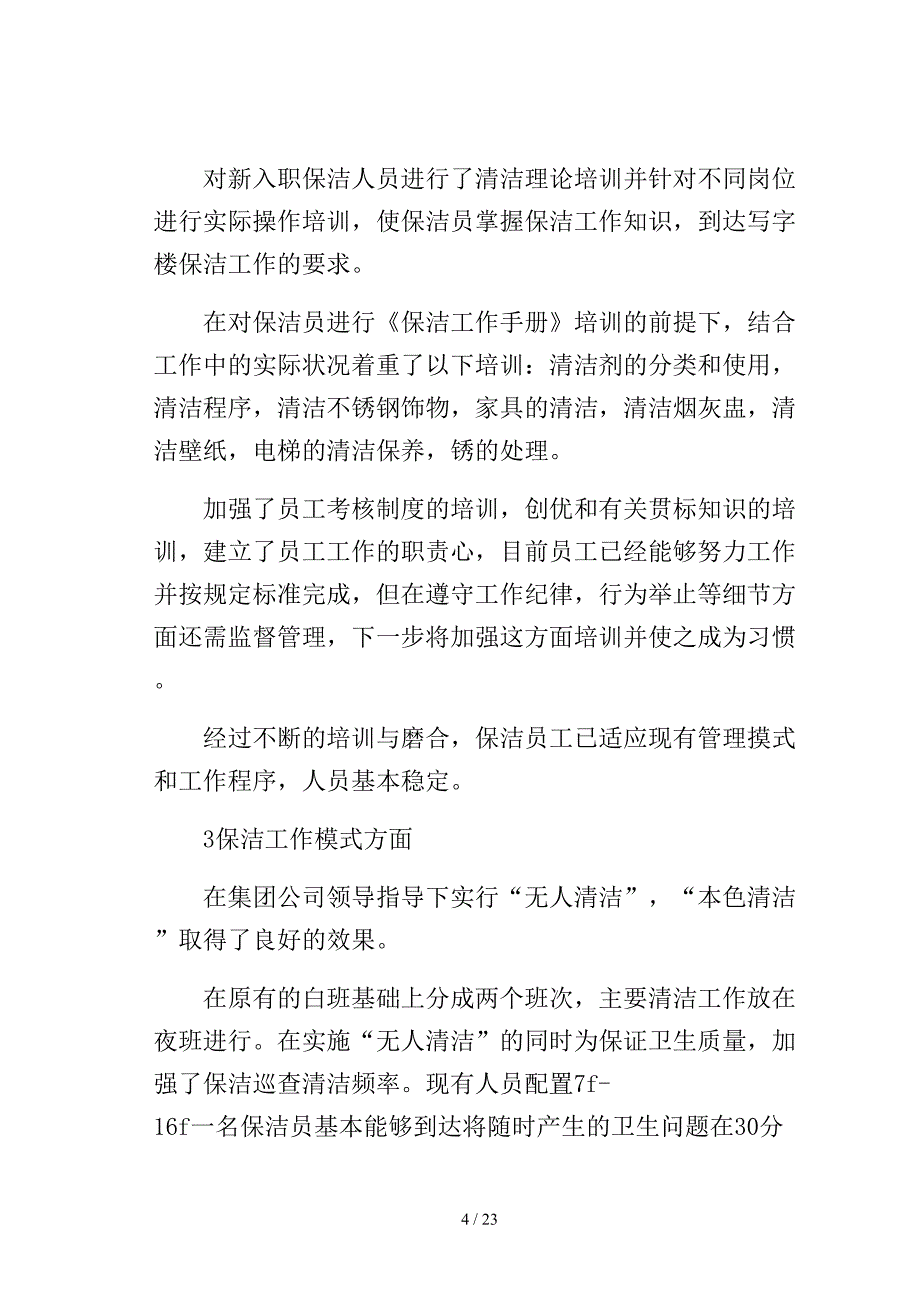 对新入职保洁人员进行了清洁理论培训并针对不同岗位进行实际操作培训，使保洁员掌握保洁工作知识，到达写字楼保洁工作的要求。

在对保洁员进行《保洁工作手册》培训的前提下，结合工作中的实际状况着重了以下培训：清洁剂的分类和使用，清洁程序，清洁不锈钢饰物，家具的清洁，清洁烟灰盅，清洁壁纸，电梯的清洁保养，锈的处理。

加强了员工考核制度的培训，创优和有关贯标知识的培训，建立了员工工作的职责心，目前员工已经能够努力工作并按规定标准完成，但在遵守工作纪律，行为举止等细节方面还需监督管理，下一步将加强这方面培训并使之成为习惯。

经过不断的培训与磨合，保洁员工已适应现有管理摸式和工作程序，人员基本稳定。

3保洁工作模式方面

在集团公司领导指导下实行“无人清洁”，“本色清洁”取得了良好的效果。

在原有的白班基础上分成两个班次，主要清洁工作放在夜班进行。在实施“无人清洁”的同时为保证卫生质量，加强了保洁巡查清洁频率。现有人员配置7f-16f一名保洁员基本能够到达将随时产生的卫生问题在30分

4 / 23